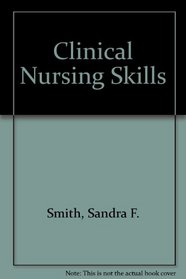 Clinical Nursing Skills

Smith, Sandra F.

Note: This is not the actual book cover